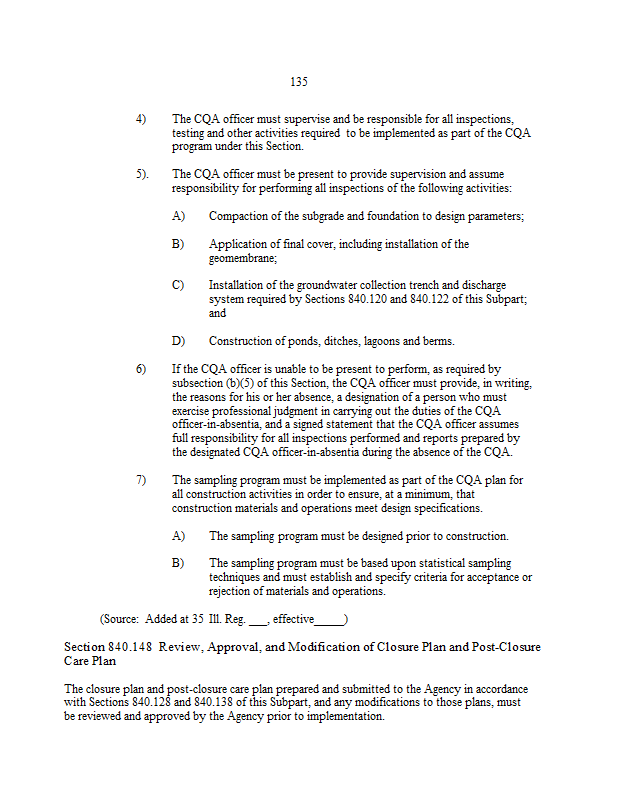 135

4) The CQA officer must supervise and be responsible for all inspections, testing and other activities required to be implemented as part of the CQA program under this Section.

5). The CQA officer must be present to provide supervision and assume responsibility for performing all inspections of the following activities:

A) Compaction of the subgrade and foundation to design parameters;

B) Application of final cover, including installation of the geomembrane;

C) Installation of the groundwater collection trench and discharge system required by Sections 840.120 and 840.122 of this Subpart; and

D) Construction of ponds, ditches, lagoons and berms.

6) If the CQA officer is unable to be present to perform, as required by subsection (b)(5) of this Section, the CQA officer must provide, in writing, the reasons for his or her absence, a designation of a person who must exercise professional judgment in carrying out the duties of the CQA officer-in-absentia, and a signed statement that the CQA officer assumes full responsibility for all inspections performed and reports prepared by the designated CQA officer-in-absentia during the absence of the CQA.

7) The sampling program must be implemented as part of the CQA plan for all construction activities in order to ensure, at a minimum, that construction materials and operations meet design specifications.

A) The sampling program must be designed prior to construction.

B) The sampling program must be based upon statistical sampling techniques and must establish and specify criteria for acceptance or rejection of materials and operations.

(Source: Added at 35 Ill. Reg. ___, effective_____)

Section 840.148 Review, Approval, and Modification of Closure Plan and Post-Closure Care Plan

The closure plan and post-closure care plan prepared and submitted to the Agency in accordance with Sections 840.128 and 840.138 of this Subpart, and any modifications to those plans, must be reviewed and approved by the Agency prior to implementation.